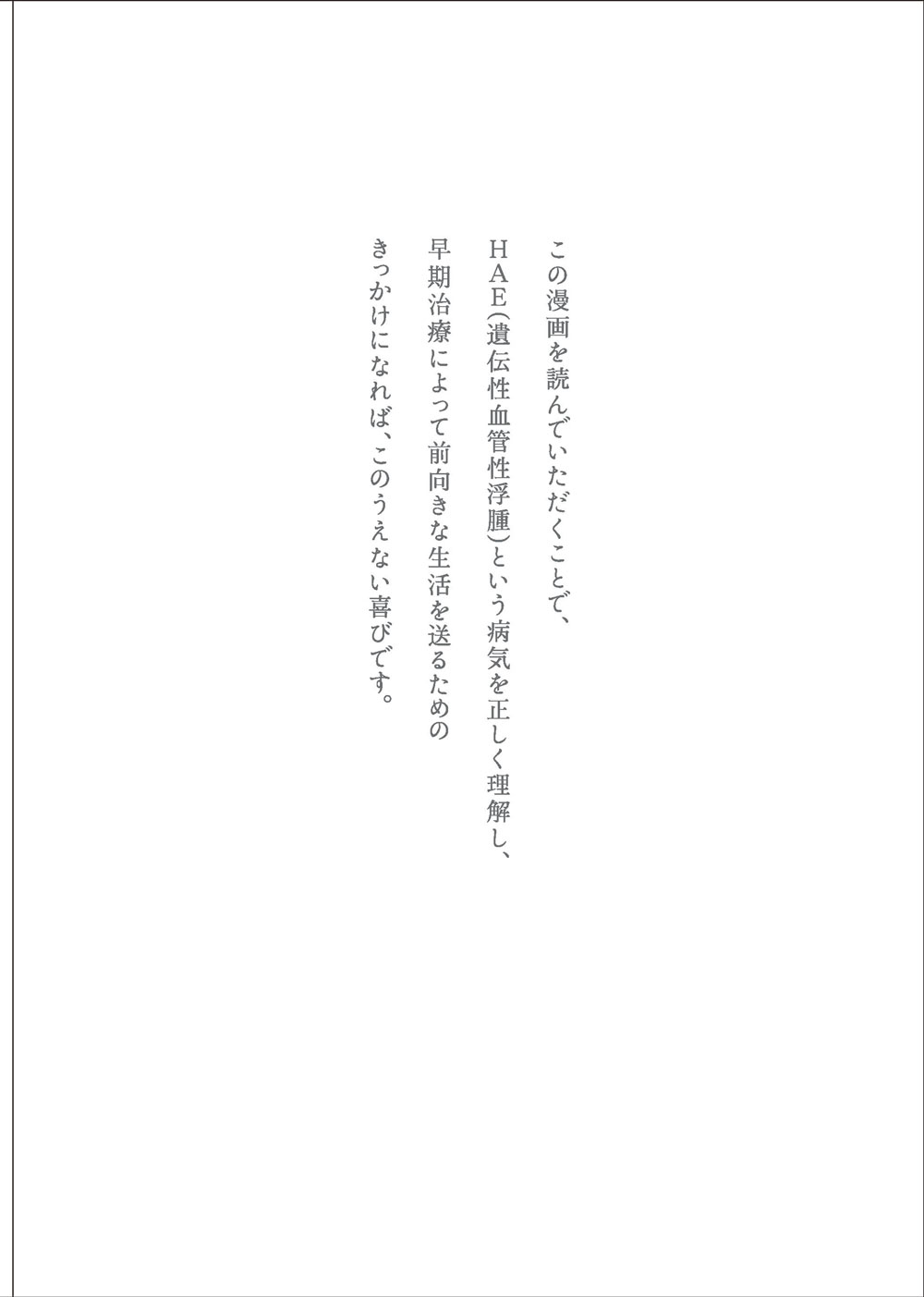 この漫画を読んでいただくことで、
HAE(遺伝性血管性浮腫)という病気を正しく理解し、
早期治療によって前向きな生活を送るための
きっかけになれば、このうえない喜びです。